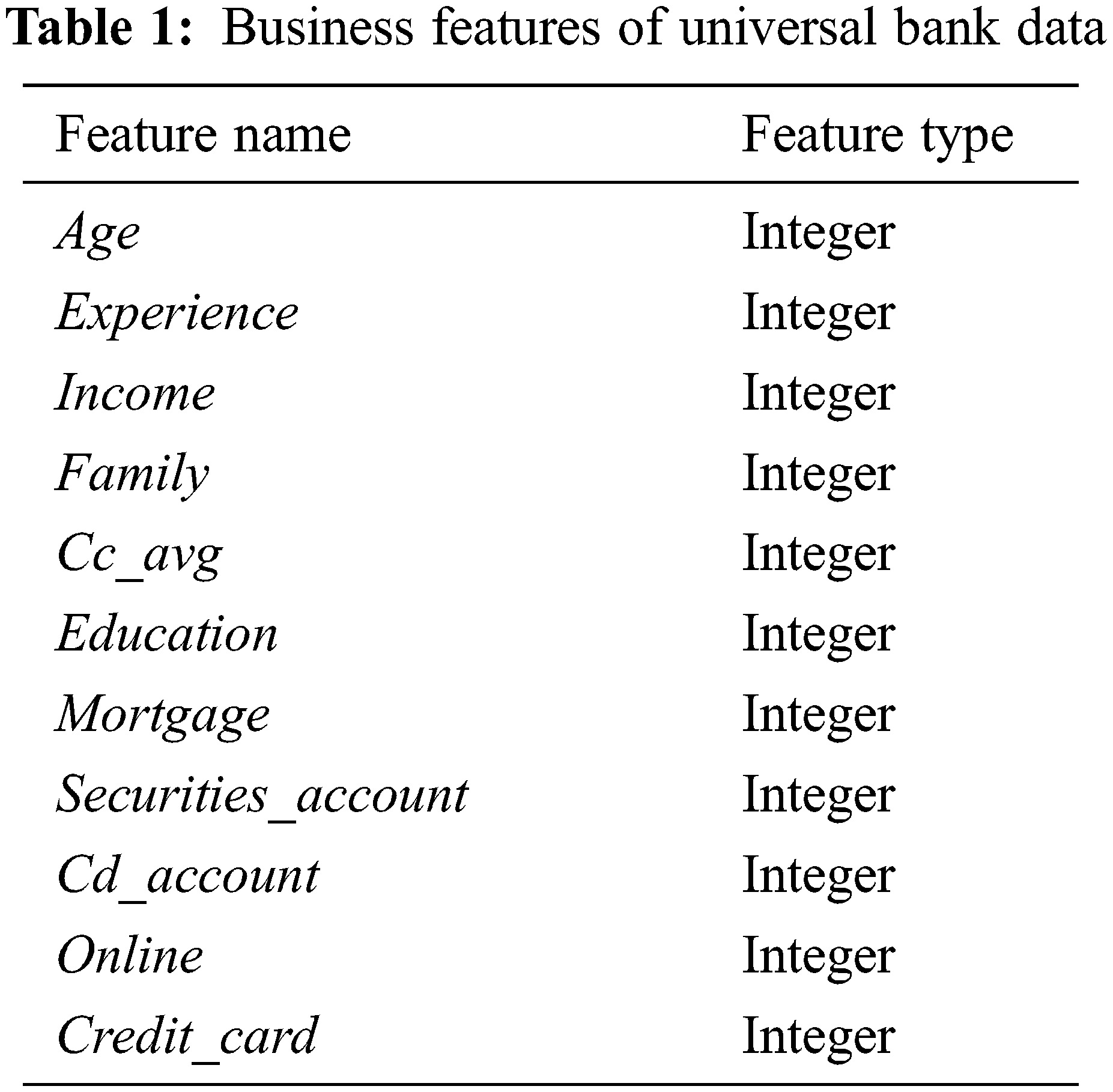 Table 1: Business features of universal bank data

| Feature name | Feature type |
|---|---|
| Age | Integer |
| Experience | Integer |
| Income | Integer |
| Family | Integer |
| Cc_avg | Integer |
| Education | Integer |
| Mortgage | Integer |
| Securities_account | Integer |
| Cd_account | Integer |
| Online | Integer |
| Credit_card | Integer |